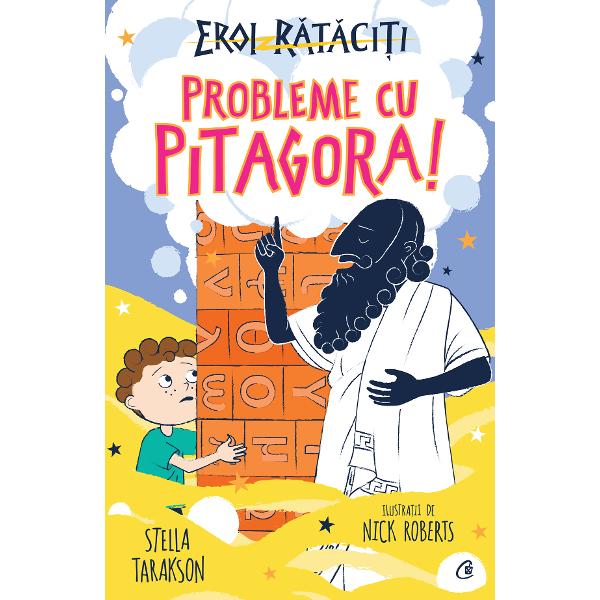 EROI RĂTĂCIȚI

PROBLEME CU PITAGORA!

STELLA TARAKSON

ILUSTRAȚII DE NICK ROBERTS